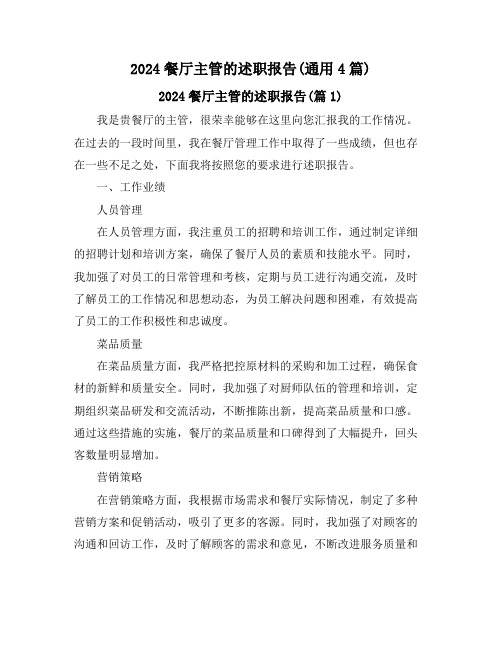 2024 餐厅主管的述职报告(通用 4 篇)

2024 餐厅主管的述职报告(篇 1)

我是贵餐厅的主管，很荣幸能够在这里向您汇报我的工作情况。在过去的一段时间里，我在餐厅管理工作中取得了一些成绩，但也存在一些不足之处，下面我将按照您的要求进行述职报告。

一、工作业绩

人员管理

在人员管理方面，我注重员工的招聘和培训工作，通过制定详细的招聘计划和培训方案，确保了餐厅人员的素质和技能水平。同时，我加强了对员工的日常管理和考核，定期与员工进行沟通交流，及时了解员工的工作情况和思想动态，为员工解决问题和困难，有效提高了员工的工作积极性和忠诚度。

菜品质量

在菜品质量方面，我严格把控原材料的采购和加工过程，确保食材的新鲜和质量安全。同时，我加强了对厨师队伍的管理和培训，定期组织菜品研发和交流活动，不断推陈出新，提高菜品质量和口感。通过这些措施的实施，餐厅的菜品质量和口碑得到了大幅提升，回头客数量明显增加。

营销策略

在营销策略方面，我根据市场需求和餐厅实际情况，制定了多种营销方案和促销活动，吸引了更多的客源。同时，我加强了对顾客的沟通和回访工作，及时了解顾客的需求和意见，不断改进服务质量和